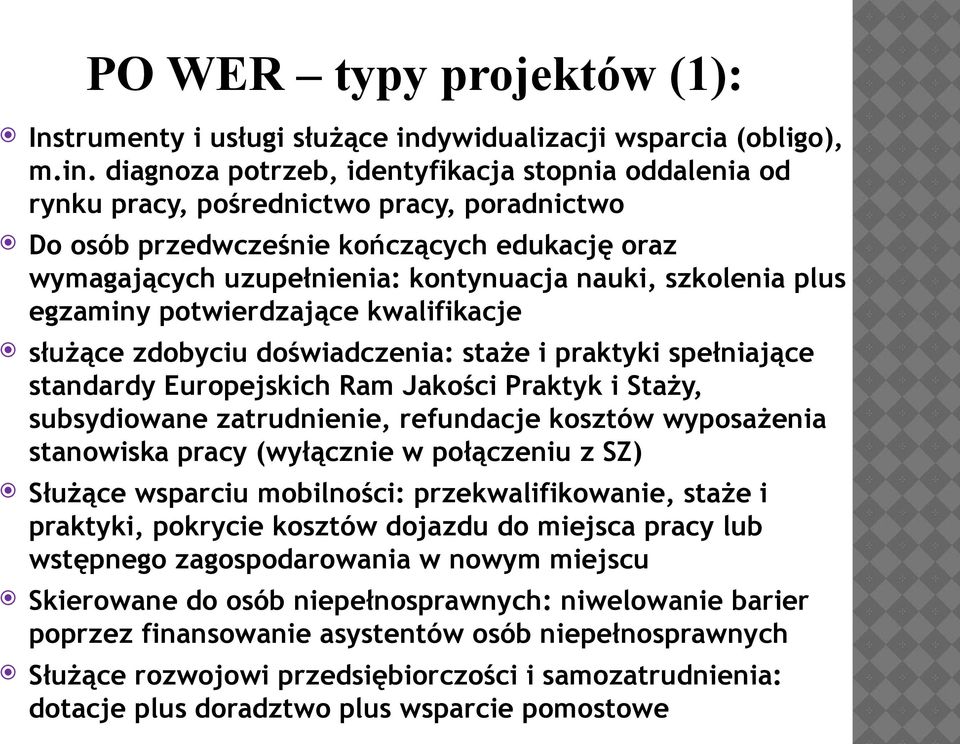 PO WER – typy projektów (1):

Instrumenty i usługi służące indywidualizacji wsparcia (obligo), m.in. diagnoza potrzeb, identyfikacja stopnia oddalenia od rynku pracy, pośrednictwo pracy, poradnictwo

Do osób przedwcześnie kończących edukację oraz wymagających uzupełnienia: kontynuacja nauki, szkolenia plus egzaminy potwierdzające kwalifikacje

służące zdobyciu doświadczenia: staże i praktyki spełniające standardy Europejskich Ram Jakości Praktyk i Staży, subsydiowane zatrudnienie, refundacje kosztów wyposażenia stanowiska pracy (wyłącznie w połączeniu z SZ)

Służące wsparciu mobilności: przekwalifikowanie, staże i praktyki, pokrycie kosztów dojazdu do miejsca pracy lub wstępnego zagospodarowania w nowym miejscu

Skierowane do osób niepełnosprawnych: niwelowanie barier poprzez finansowanie asystentów osób niepełnosprawnych

Służące rozwojowi przedsiębiorczości i samozatrudnienia: dotacje plus doradztwo plus wsparcie pomostowe